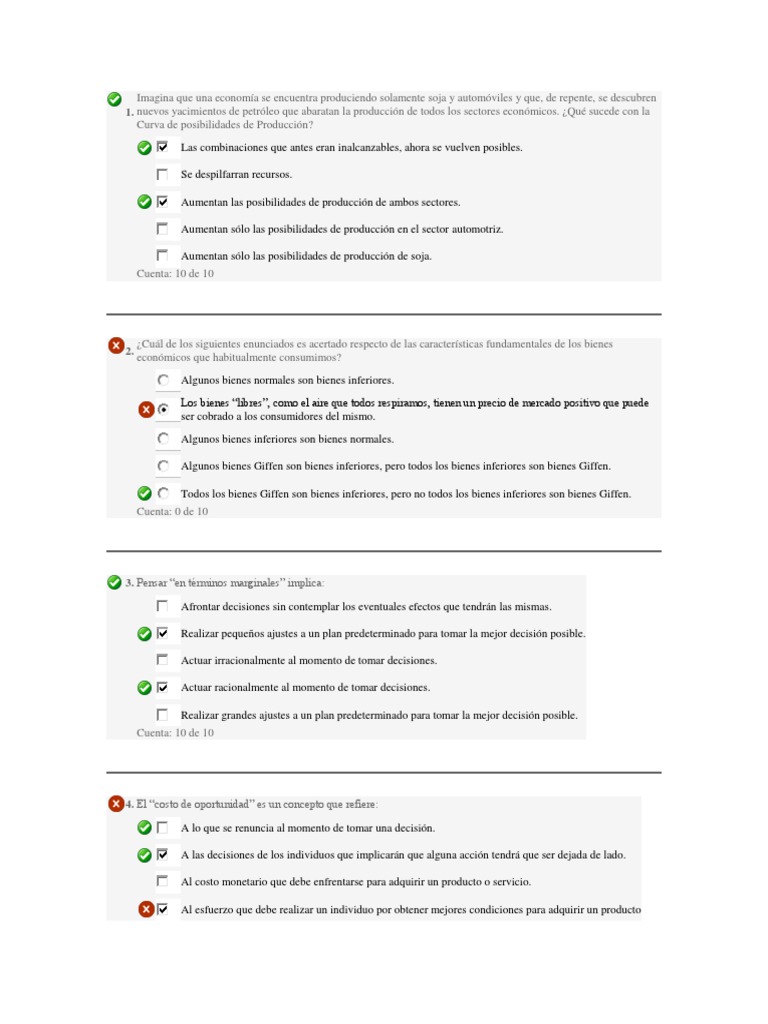 1. Imagina que una economía se encuentra produciendo solamente soja y automóviles y que, de repente, se descubren nuevos yacimientos de petróleo que abaratan la producción de todos los sectores económicos. ¿Qué sucede con la Curva de posibilidades de Producción?

Las combinaciones que antes eran inalcanzables, ahora se vuelven posibles.

Se despilfarran recursos.

Aumentan las posibilidades de producción de ambos sectores.

Aumentan sólo las posibilidades de producción en el sector automotriz.

Aumentan sólo las posibilidades de producción de soja.

Cuenta: 10 de 10

2. ¿Cuál de los siguientes enunciados es acertado respecto de las características fundamentales de los bienes económicos que habitualmente consumimos?

Algunos bienes normales son bienes inferiores.

Los bienes "libres", como el aire que todos respiramos, tienen un precio de mercado positivo que puede ser cobrado a los consumidores del mismo.

Algunos bienes inferiores son bienes normales.

Algunos bienes Giffen son bienes inferiores, pero todos los bienes inferiores son bienes Giffen.

Todos los bienes Giffen son bienes inferiores, pero no todos los bienes inferiores son bienes Giffen.

Cuenta: 0 de 10

3. Pensar "en términos marginales" implica:

Afrontar decisiones sin contemplar los eventuales efectos que tendrán las mismas.

Realizar pequeños ajustes a un plan predeterminado para tomar la mejor decisión posible.

Actuar irracionalmente al momento de tomar decisiones.

Actuar racionalmente al momento de tomar decisiones.

Realizar grandes ajustes a un plan predeterminado para tomar la mejor decisión posible.

Cuenta: 10 de 10

4. El "costo de oportunidad" es un concepto que refiere:

A lo que se renuncia al momento de tomar una decisión.

A las decisiones de los individuos que implicarán que alguna acción tendrá que ser dejada de lado.

Al costo monetario que debe enfrentarse para adquirir un producto o servicio.

Al esfuerzo que debe realizar un individuo por obtener mejores condiciones para adquirir un producto